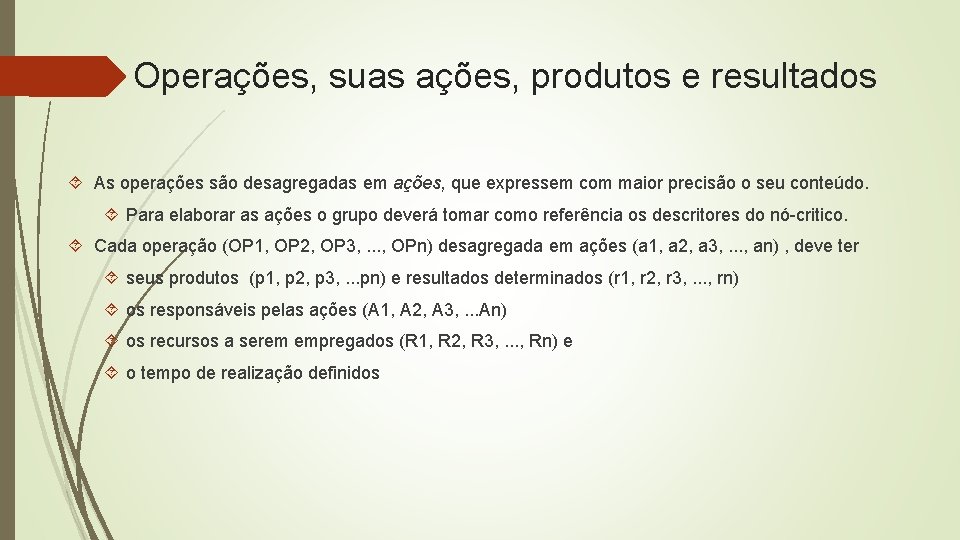 Operações, suas ações, produtos e resultados

As operações são desagregadas em ações, que expressem com maior precisão o seu conteúdo.

Para elaborar as ações o grupo deverá tomar como referência os descritores do nó-critico.

Cada operação (OP1, OP2, OP3, ..., OPn) desagregada em ações (a1, a2, a3, ..., an) , deve ter

seus produtos (p1, p2, p3, ...pn) e resultados determinados (r1, r2, r3, ..., rn)

os responsáveis pelas ações (A1, A2, A3, ...An)

os recursos a serem empregados (R1, R2, R3, ..., Rn) e

o tempo de realização definidos